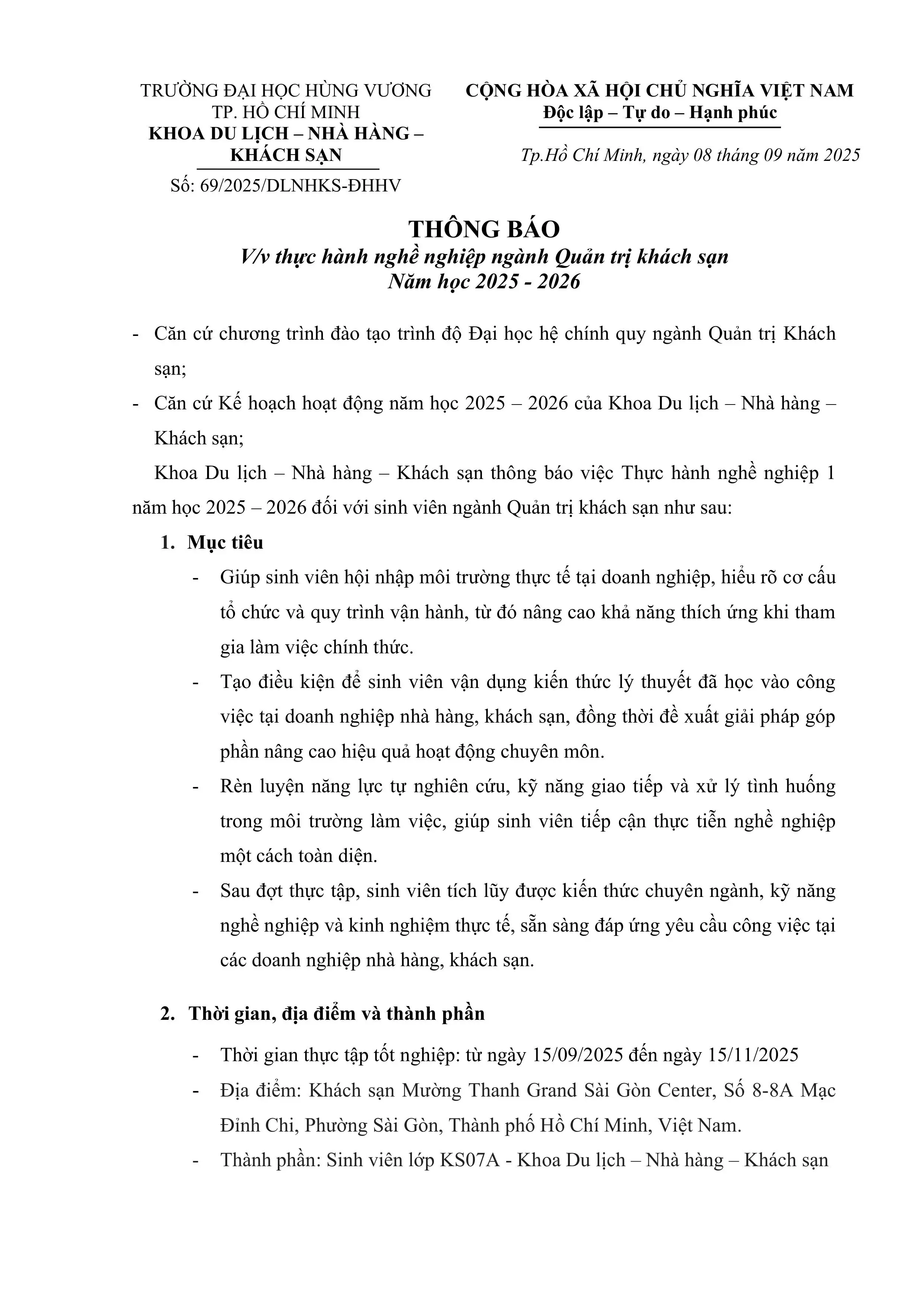 TRƯỜNG ĐẠI HỌC HÙNG VƯƠNG
TP. HỒ CHÍ MINH
KHOA DU LỊCH – NHÀ HÀNG – KHÁCH SẠN
Số: 69/2025/DLNHKS-ĐHHV

CỘNG HÒA XÃ HỘI CHỦ NGHĨA VIỆT NAM
Độc lập – Tự do – Hạnh phúc

Tp.Hồ Chí Minh, ngày 08 tháng 09 năm 2025

THÔNG BÁO
V/v thực hành nghề nghiệp ngành Quản trị khách sạn
Năm học 2025 - 2026

- Căn cứ chương trình đào tạo trình độ Đại học hệ chính quy ngành Quản trị Khách sạn;
- Căn cứ Kế hoạch hoạt động năm học 2025 – 2026 của Khoa Du lịch – Nhà hàng – Khách sạn;

Khoa Du lịch – Nhà hàng – Khách sạn thông báo việc Thực hành nghề nghiệp 1 năm học 2025 – 2026 đối với sinh viên ngành Quản trị khách sạn như sau:

1. Mục tiêu
- Giúp sinh viên hội nhập môi trường thực tế tại doanh nghiệp, hiểu rõ cơ cấu tổ chức và quy trình vận hành, từ đó nâng cao khả năng thích ứng khi tham gia làm việc chính thức.
- Tạo điều kiện để sinh viên vận dụng kiến thức lý thuyết đã học vào công việc tại doanh nghiệp nhà hàng, khách sạn, đồng thời đề xuất giải pháp góp phần nâng cao hiệu quả hoạt động chuyên môn.
- Rèn luyện năng lực tự nghiên cứu, kỹ năng giao tiếp và xử lý tình huống trong môi trường làm việc, giúp sinh viên tiếp cận thực tiễn nghề nghiệp một cách toàn diện.
- Sau đợt thực tập, sinh viên tích lũy được kiến thức chuyên ngành, kỹ năng nghề nghiệp và kinh nghiệm thực tế, sẵn sàng đáp ứng yêu cầu công việc tại các doanh nghiệp nhà hàng, khách sạn.

2. Thời gian, địa điểm và thành phần
- Thời gian thực tập tốt nghiệp: từ ngày 15/09/2025 đến ngày 15/11/2025
- Địa điểm: Khách sạn Mường Thanh Grand Sài Gòn Center, Số 8-8A Mạc Đỉnh Chi, Phường Sài Gòn, Thành phố Hồ Chí Minh, Việt Nam.
- Thành phần: Sinh viên lớp KS07A - Khoa Du lịch – Nhà hàng – Khách sạn